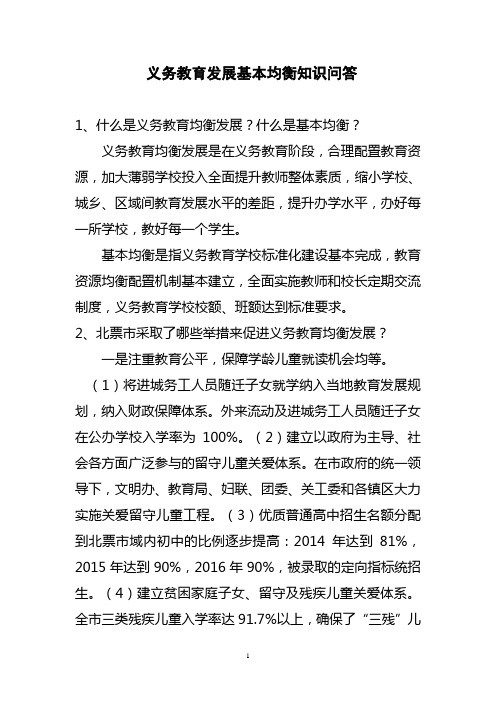 义务教育发展基本均衡知识问答

1、什么是义务教育均衡发展？什么是基本均衡？

义务教育均衡发展是在义务教育阶段，合理配置教育资源，加大薄弱学校投入全面提升教师整体素质，缩小学校、城乡、区域间教育发展水平的差距，提升办学水平，办好每一所学校，教好每一个学生。

基本均衡是指义务教育学校标准化建设基本完成，教育资源均衡配置机制基本建立，全面实施教师和校长定期交流制度，义务教育学校校额、班额达到标准要求。

2、北票市采取了哪些举措来促进义务教育均衡发展？

一是注重教育公平，保障学龄儿童就读机会均等。

（1）将进城务工人员随迁子女就学纳入当地教育发展规划，纳入财政保障体系。外来流动及进城务工人员随迁子女在公办学校入学率为 100%。（2）建立以政府为主导、社会各方面广泛参与的留守儿童关爱体系。在市政府的统一领导下，文明办、教育局、妇联、团委、关工委和各镇区大力实施关爱留守儿童工程。（3）优质普通高中招生名额分配到北票市域内初中的比例逐步提高：2014 年达到 81%，2015 年达到 90%，2016 年 90%，被录取的定向指标统招生。（4）建立贫困家庭子女、留守及残疾儿童关爱体系。全市三类残疾儿童入学率达 91.7%以上，确保了“三残”儿

1